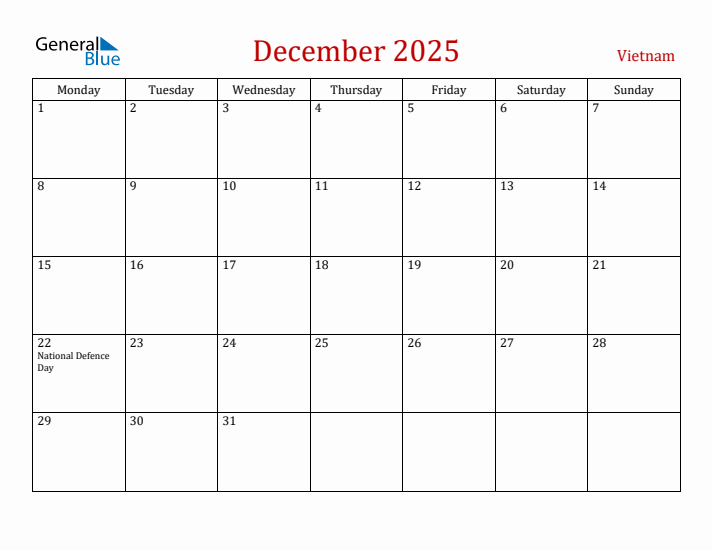 General Blue

December 2025

Vietnam

| Monday | Tuesday | Wednesday | Thursday | Friday | Saturday | Sunday |
|---|---|---|---|---|---|---|
| 1 | 2 | 3 | 4 | 5 | 6 | 7 |
| 8 | 9 | 10 | 11 | 12 | 13 | 14 |
| 15 | 16 | 17 | 18 | 19 | 20 | 21 |
| 22 National Defence Day | 23 | 24 | 25 | 26 | 27 | 28 |
| 29 | 30 | 31 | | | | |